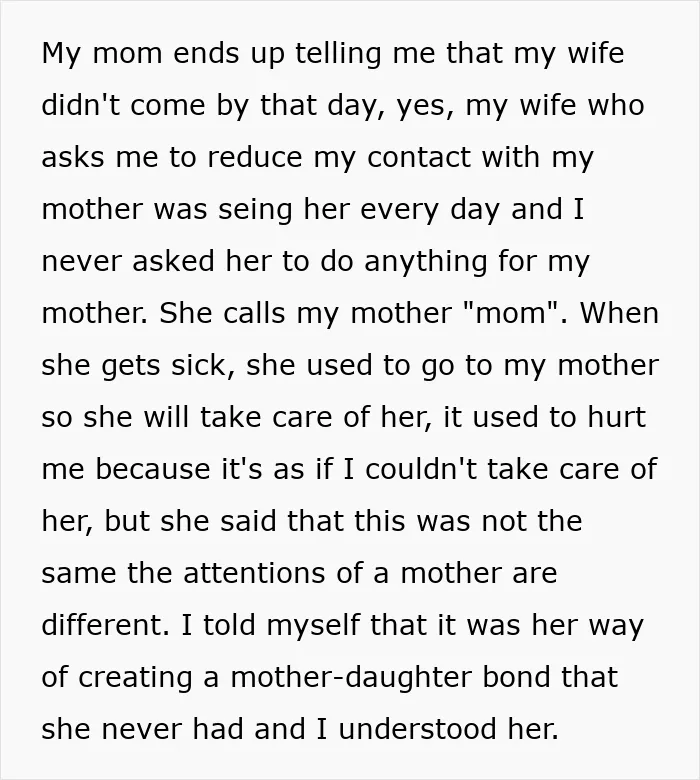 My mom ends up telling me that my wife didn't come by that day, yes, my wife who asks me to reduce my contact with my mother was seing her every day and I never asked her to do anything for my mother. She calls my mother "mom". When she gets sick, she used to go to my mother so she will take care of her, it used to hurt me because it's as if I couldn't take care of her, but she said that this was not the same the attentions of a mother are different. I told myself that it was her way of creating a mother-daughter bond that she never had and I understood her.